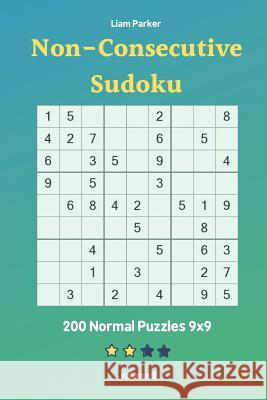 Liam Parker

Non-Consecutive Sudoku

| 1 | 5 |   |   |   | 2 |   |   | 8 |
|---|---|---|---|---|---|---|---|---|
| 4 | 2 | 7 |   |   | 6 |   | 5 |   |
| 6 |   | 3 | 5 |   | 9 |   |   | 4 |
| 9 |   | 5 |   |   | 3 |   |   |   |
|   | 6 | 8 | 4 | 2 |   | 5 | 1 | 9 |
|   |   |   |   | 5 |   |   | 8 |   |
|   |   | 4 |   |   | 5 |   | 6 | 3 |
|   |   | 1 |   | 3 |   |   | 2 | 7 |
|   | 3 |   | 2 |   | 4 |   | 9 | 5 |

200 Normal Puzzles 9x9

Kraina Książek